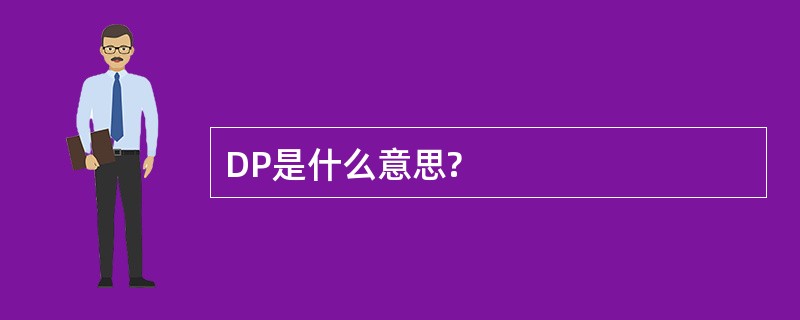 DP是什么意思?